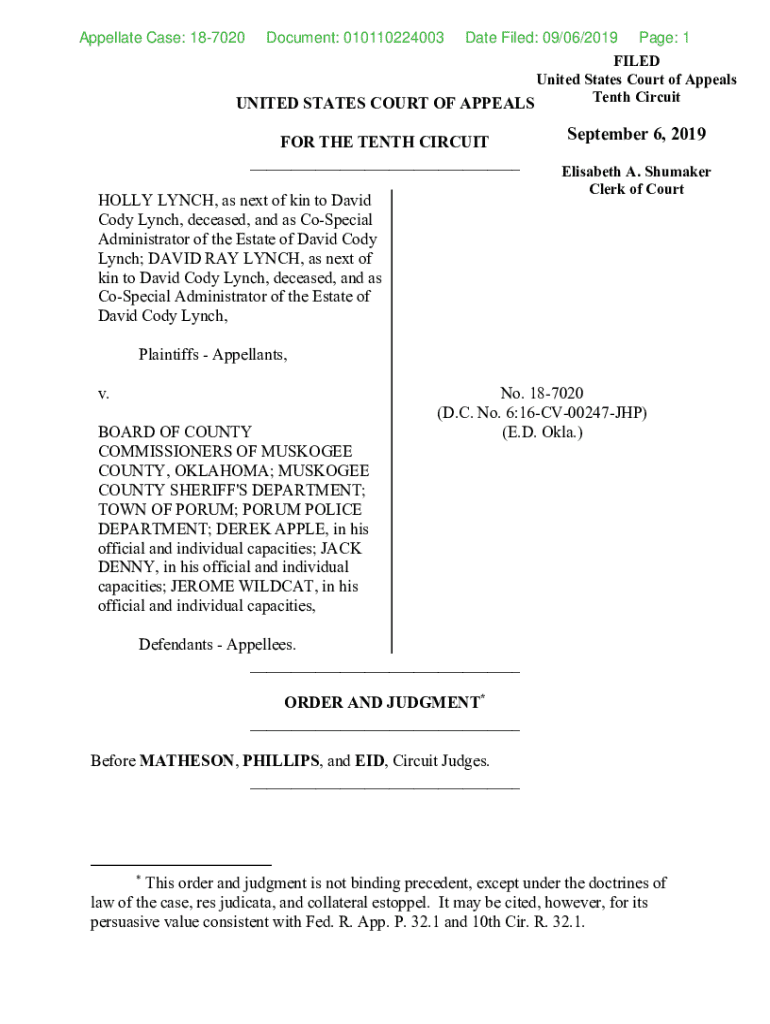 Appellate Case: 18-7020 Document: 010110224003 Date Filed: 09/06/2019 Page: 1

FILED
United States Court of Appeals
Tenth Circuit

September 6, 2019

Elisabeth A. Shumaker
Clerk of Court

UNITED STATES COURT OF APPEALS

FOR THE TENTH CIRCUIT

HOLLY LYNCH, as next of kin to David Cody Lynch, deceased, and as Co-Special Administrator of the Estate of David Cody Lynch; DAVID RAY LYNCH, as next of kin to David Cody Lynch, deceased, and as Co-Special Administrator of the Estate of David Cody Lynch,

Plaintiffs - Appellants,

v.

BOARD OF COUNTY COMMISSIONERS OF MUSKOGEE COUNTY, OKLAHOMA; MUSKOGEE COUNTY SHERIFF'S DEPARTMENT; TOWN OF PORUM; PORUM POLICE DEPARTMENT; DEREK APPLE, in his official and individual capacities; JACK DENNY, in his official and individual capacities; JEROME WILDCAT, in his official and individual capacities,

Defendants - Appellees.

No. 18-7020
(D.C. No. 6:16-CV-00247-JHP)
(E.D. Okla.)

ORDER AND JUDGMENT*

Before MATHESON, PHILLIPS, and EID, Circuit Judges.

* This order and judgment is not binding precedent, except under the doctrines of law of the case, res judicata, and collateral estoppel. It may be cited, however, for its persuasive value consistent with Fed. R. App. P. 32.1 and 10th Cir. R. 32.1.